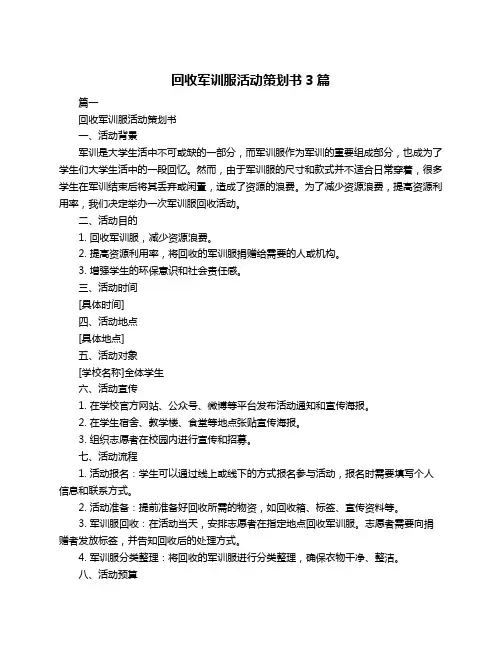 回收军训服活动策划书 3 篇

篇一

回收军训服活动策划书

一、活动背景

军训是大学生活中不可或缺的一部分，而军训服作为军训的重要组成部分，也成为了学生们大学生活中的一段回忆。然而，由于军训服的尺寸和款式并不适合日常穿着，很多学生在军训结束后将其丢弃或闲置，造成了资源的浪费。为了减少资源浪费，提高资源利用率，我们决定举办一次军训服回收活动。

二、活动目的

1. 回收军训服，减少资源浪费。

2. 提高资源利用率，将回收的军训服捐赠给需要的人或机构。

3. 增强学生的环保意识和社会责任感。

三、活动时间

[具体时间]

四、活动地点

[具体地点]

五、活动对象

[学校名称]全体学生

六、活动宣传

1. 在学校官方网站、公众号、微博等平台发布活动通知和宣传海报。

2. 在学生宿舍、教学楼、食堂等地点张贴宣传海报。

3. 组织志愿者在校园内进行宣传和招募。

七、活动流程

1. 活动报名：学生可以通过线上或线下的方式报名参与活动，报名时需要填写个人信息和联系方式。

2. 活动准备：提前准备好回收所需的物资，如回收箱、标签、宣传资料等。

3. 军训服回收：在活动当天，安排志愿者在指定地点回收军训服。志愿者需要向捐赠者发放标签，并告知回收后的处理方式。

4. 军训服分类整理：将回收的军训服进行分类整理，确保衣物干净、整洁。

八、活动预算